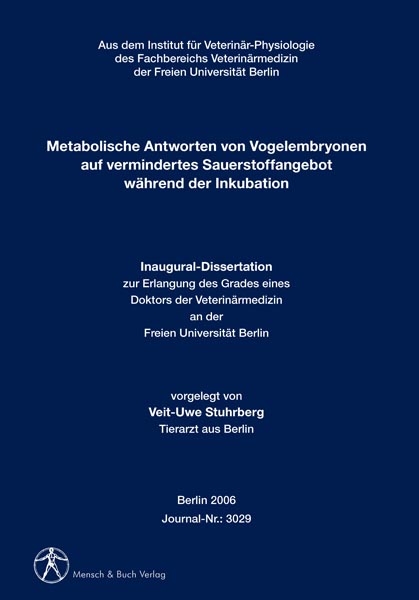 Aus dem Institut für Veterinär-Physiologie
des Fachbereichs Veterinärmedizin
der Freien Universität Berlin

Metabolische Antworten von Vogelembryonen
auf vermindertes Sauerstoffangebot
während der Inkubation

Inaugural-Dissertation
zur Erlangung des Grades eines
Doktors der Veterinärmedizin
an der
Freien Universität Berlin

vorgelegt von
Veit-Uwe Stuhrberg
Tierarzt aus Berlin

Berlin 2006
Journal-Nr.: 3029

Mensch & Buch Verlag